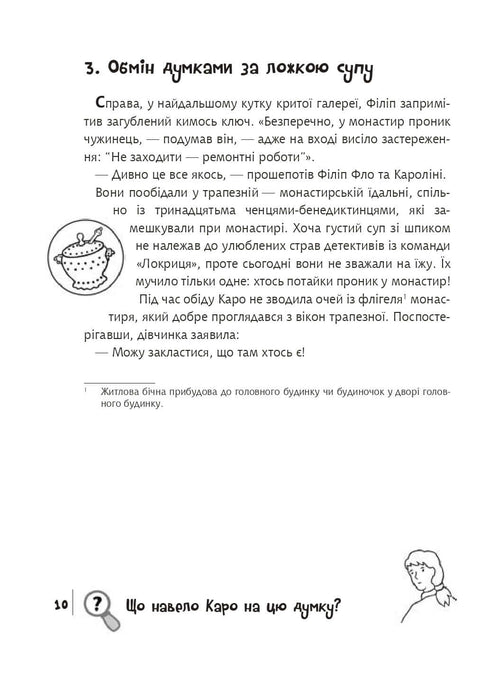 3. Обмін думками за ложкою супу

Справа, у найдальшому кутку критої галереї, Філіп запримітив загублений кимось ключ. «Безперечно, у монастир проник чужинець, — подумав він, — адже на вході висіло застереження: "Не заходити — ремонтні роботи"».

— Дивно це все якось, — прошепотів Філіп Фло та Кароліні.

Вони пообідали у трапезній — монастирській їдальні, спільно із тринадцятьма ченцями-бенедиктинцями, які замешкували при монастирі. Хоча густий суп зі шпиком не належав до улюблених страв детективів із команди «Локриця», проте сьогодні вони не зважали на їжу. Їх мучило тільки одне: хтось потайки проник у монастир!

Під час обіду Каро не зводила очей із флігеля$^1$ монастиря, який добре проглядався з вікон трапезної. Поспостерігавши, дівчинка заявила:

— Можу закластися, що там хтось є!

$^1$ Житлова бічна прибудова до головного будинку чи будиночок у дворі головного будинку.

10 ? Що навело Каро на цю думку?